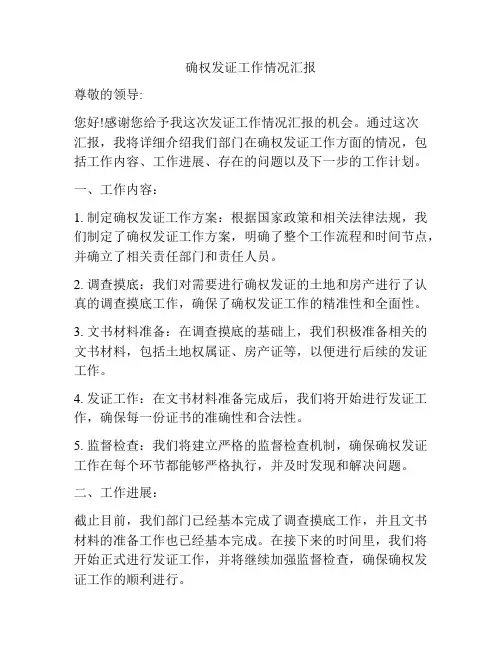 确权发证工作情况汇报

尊敬的领导:

您好!感谢您给予我这次发证工作情况汇报的机会。通过这次汇报，我将详细介绍我们部门在确权发证工作方面的情况，包括工作内容、工作进展、存在的问题以及下一步的工作计划。

一、工作内容:

1. 制定确权发证工作方案：根据国家政策和相关法律法规，我们制定了确权发证工作方案，明确了整个工作流程和时间节点，并确立了相关责任部门和责任人员。

2. 调查摸底：我们对需要进行确权发证的土地和房产进行了认真的调查摸底工作，确保了确权发证工作的精准性和全面性。

3. 文书材料准备：在调查摸底的基础上，我们积极准备相关的文书材料，包括土地权属证、房产证等，以便进行后续的发证工作。

4. 发证工作：在文书材料准备完成后，我们将开始进行发证工作，确保每一份证书的准确性和合法性。

5. 监督检查：我们将建立严格的监督检查机制，确保确权发证工作在每个环节都能够严格执行，并及时发现和解决问题。

二、工作进展:

截止目前，我们部门已经基本完成了调查摸底工作，并且文书材料的准备工作也已经基本完成。在接下来的时间里，我们将开始正式进行发证工作，并将继续加强监督检查，确保确权发证工作的顺利进行。